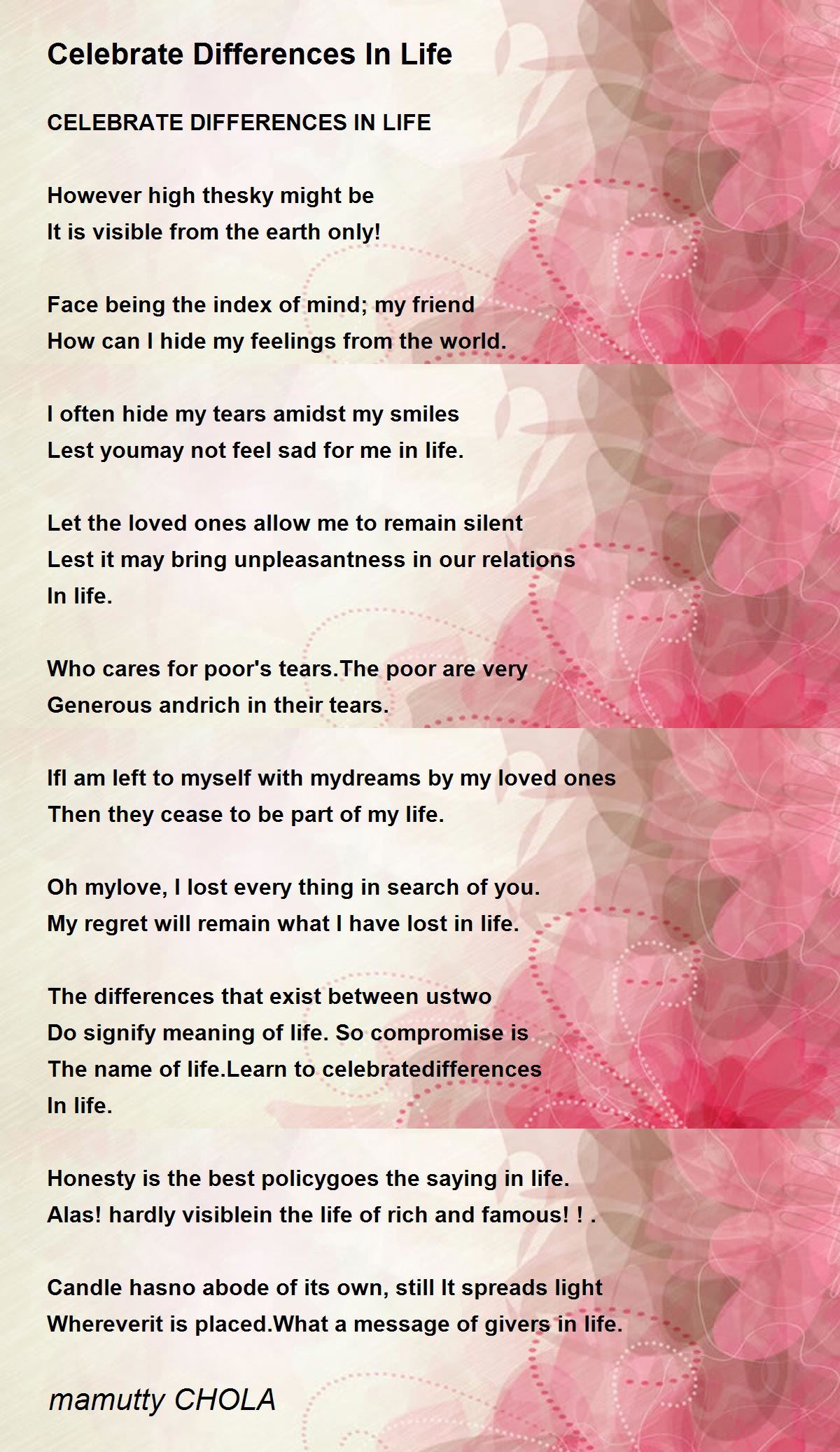 Celebrate Differences In Life

CELEBRATE DIFFERENCES IN LIFE

However high thesky might be
It is visible from the earth only!

Face being the index of mind; my friend
How can I hide my feelings from the world.

I often hide my tears amidst my smiles
Lest youmay not feel sad for me in life.

Let the loved ones allow me to remain silent
Lest it may bring unpleasantness in our relations
In life.

Who cares for poor's tears.The poor are very
Generous andrich in their tears.

IfI am left to myself with mydreams by my loved ones
Then they cease to be part of my life.

Oh mylove, I lost every thing in search of you.
My regret will remain what I have lost in life.

The differences that exist between ustwo
Do signify meaning of life. So compromise is
The name of life.Learn to celebratedifferences
In life.

Honesty is the best policygoes the saying in life.
Alas! hardly visiblein the life of rich and famous! ! .

Candle hasno abode of its own, still It spreads light
Whereverit is placed.What a message of givers in life.

mamutty CHOLA